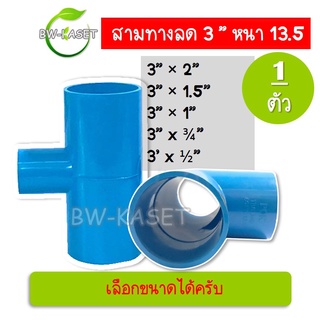 BW-KASET

สามทางลด 3 ” หนา 13.5

3” × 2”
3” × 1.5”
3” × 1”
3” x ¾”
3’ x ½”

1
ตัว

BW-KASET

เลือกขนาดได้ครับ